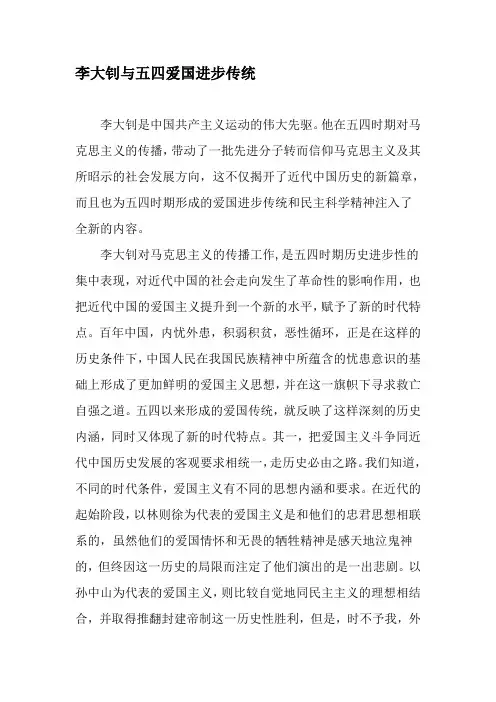 李大钊与五四爱国进步传统

李大钊是中国共产主义运动的伟大先驱。他在五四时期对马克思主义的传播，带动了一批先进分子转而信仰马克思主义及其所昭示的社会发展方向，这不仅揭开了近代中国历史的新篇章，而且也为五四时期形成的爱国进步传统和民主科学精神注入了全新的内容。

李大钊对马克思主义的传播工作，是五四时期历史进步性的集中表现，对近代中国的社会走向发生了革命性的影响作用，也把近代中国的爱国主义提升到一个新的水平，赋予了新的时代特点。百年中国，内忧外患，积弱积贫，恶性循环，正是在这样的历史条件下，中国人民在我国民族精神中所蕴含的忧患意识的基础上形成了更加鲜明的爱国主义思想，并在这一旗帜下寻求救亡自强之道。五四以来形成的爱国传统，就反映了这样深刻的历史内涵，同时又体现了新的时代特点。其一，把爱国主义斗争同近代中国历史发展的客观要求相统一，走历史必由之路。我们知道，不同的时代条件，爱国主义有不同的思想内涵和要求。在近代的起始阶段，以林则徐为代表的爱国主义是和他们的忠君思想相联系的，虽然他们的爱国情怀和无畏的牺牲精神是感天地泣鬼神的，但终因这一历史的局限而注定了他们演出的是一出悲剧。以孙中山为代表的爱国主义，则比较自觉地同民主主义的理想相结合，并取得推翻封建帝制这一历史性胜利，但是，时不予我，外